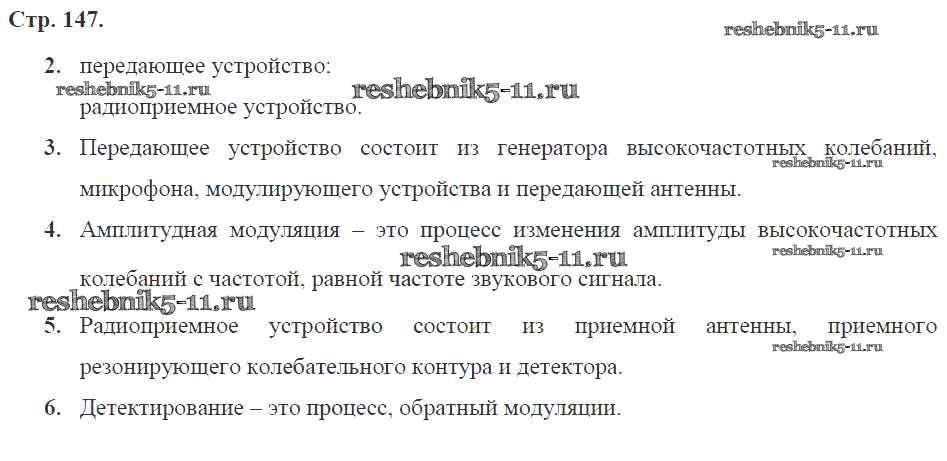 Стр. 147.

2. передающее устройство;
радиоприемное устройство.

3. Передающее устройство состоит из генератора высокочастотных колебаний, микрофона, модулирующего устройства и передающей антенны.

4. Амплитудная модуляция – это процесс изменения амплитуды высокочастотных колебаний с частотой, равной частоте звукового сигнала.

5. Радиоприемное устройство состоит из приемной антенны, приемного резонирующего колебательного контура и детектора.

6. Детектирование – это процесс, обратный модуляции.

reshebnik5-11.ru